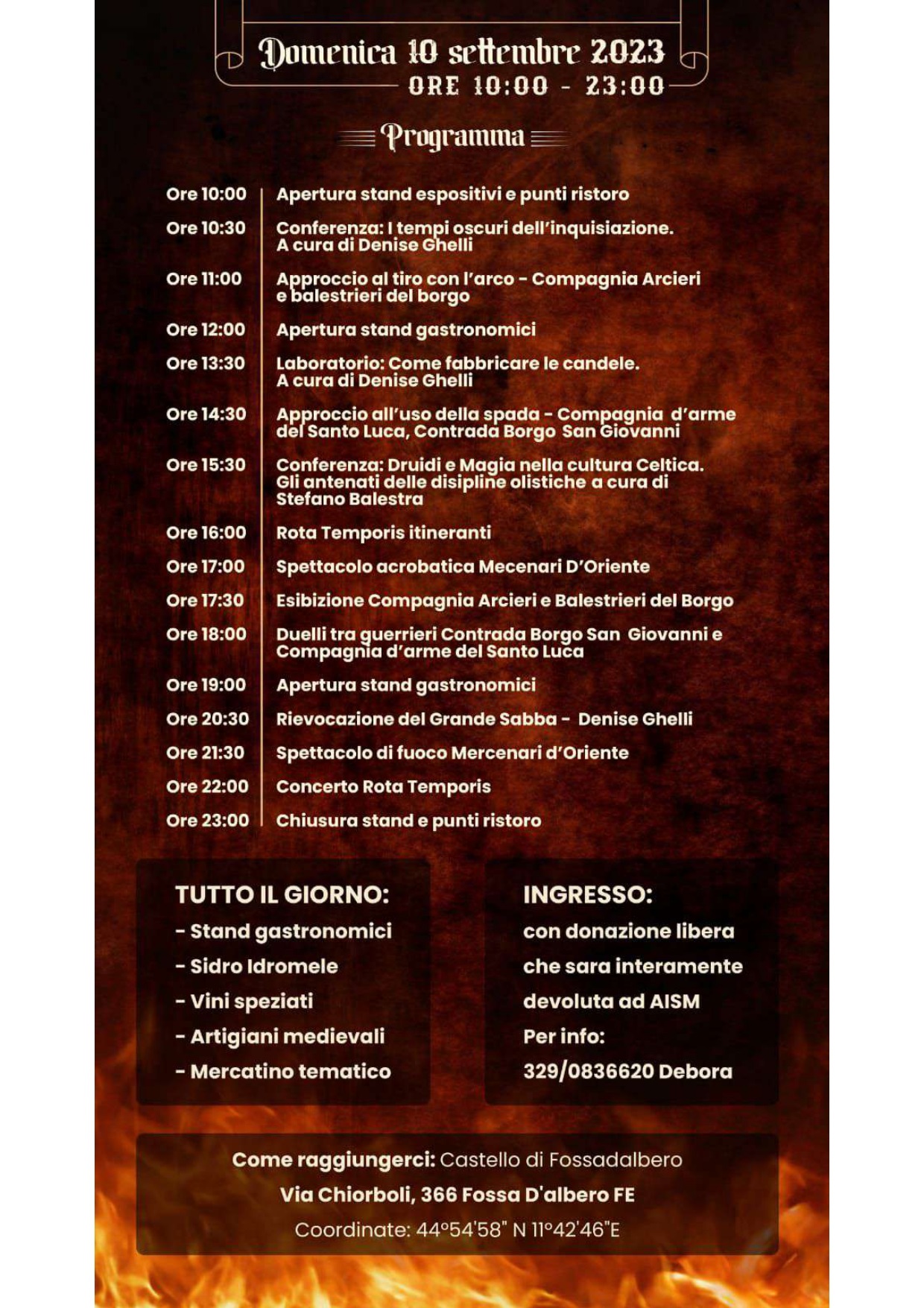 Domenica 10 settembre 2023
ORE 10:00 - 23:00

Programma

| | |
|---|---|
| Ore 10:00 | Apertura stand espositivi e punti ristoro |
| Ore 10:30 | Conferenza: I tempi oscuri dell'inquisiazione. A cura di Denise Ghelli |
| Ore 11:00 | Approccio al tiro con l'arco - Compagnia Arcieri e balestrieri del borgo |
| Ore 12:00 | Apertura stand gastronomici |
| Ore 13:30 | Laboratorio: Come fabbricare le candele. A cura di Denise Ghelli |
| Ore 14:30 | Approccio all'uso della spada - Compagnia d'arme del Santo Luca, Contrada Borgo San Giovanni |
| Ore 15:30 | Conferenza: Druidi e Magia nella cultura Celtica. Gli antenati delle disipline olistiche a cura di Stefano Balestra |
| Ore 16:00 | Rota Temporis itineranti |
| Ore 17:00 | Spettacolo acrobatica Mecenari D'Oriente |
| Ore 17:30 | Esibizione Compagnia Arcieri e Balestrieri del Borgo |
| Ore 18:00 | Duelli tra guerrieri Contrada Borgo San Giovanni e Compagnia d'arme del Santo Luca |
| Ore 19:00 | Apertura stand gastronomici |
| Ore 20:30 | Rievocazione del Grande Sabba - Denise Ghelli |
| Ore 21:30 | Spettacolo di fuoco Mercenari d'Oriente |
| Ore 22:00 | Concerto Rota Temporis |
| Ore 23:00 | Chiusura stand e punti ristoro |

TUTTO IL GIORNO:
- Stand gastronomici
- Sidro Idromele
- Vini speziati
- Artigiani medievali
- Mercatino tematico

INGRESSO:
con donazione libera che sara interamente devoluta ad AISM
Per info:
329/0836620 Debora

Come raggiungerci: Castello di Fossadalbero
Via Chiorboli, 366 Fossa D'albero FE
Coordinate: 44°54'58" N 11°42'46"E